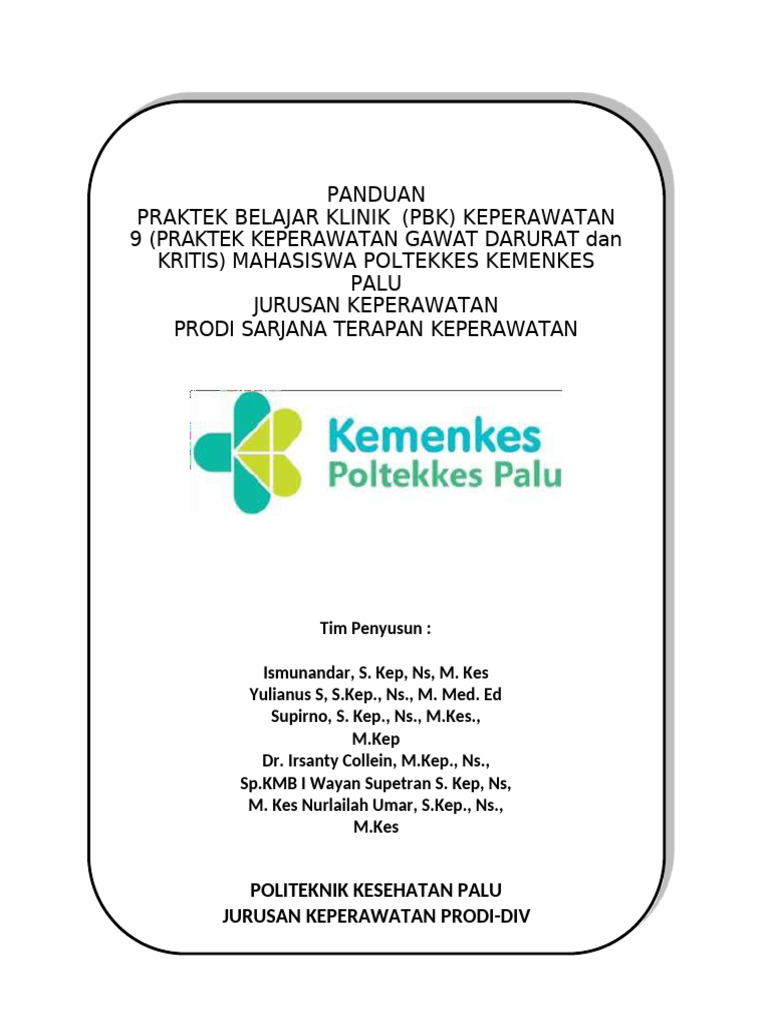 PANDUAN
PRAKTEK BELAJAR KLINIK (PBK) KEPERAWATAN 9 (PRAKTEK KEPERAWATAN GAWAT DARURAT dan KRITIS) MAHASISWA POLTEKKES KEMENKES PALU
JURUSAN KEPERAWATAN
PRODI SARJANA TERAPAN KEPERAWATAN

Kemenkes
Poltekkes Palu

Tim Penyusun :

Ismunandar, S. Kep, Ns, M. Kes
Yulianus S, S.Kep., Ns., M. Med. Ed
Supirno, S. Kep., Ns., M.Kes., M.Kep
Dr. Irsanty Collein, M.Kep., Ns., Sp.KMB I Wayan Supetran S. Kep, Ns, M. Kes Nurlailah Umar, S.Kep., Ns., M.Kes

POLITEKNIK KESEHATAN PALU
JURUSAN KEPERAWATAN PRODI-DIV